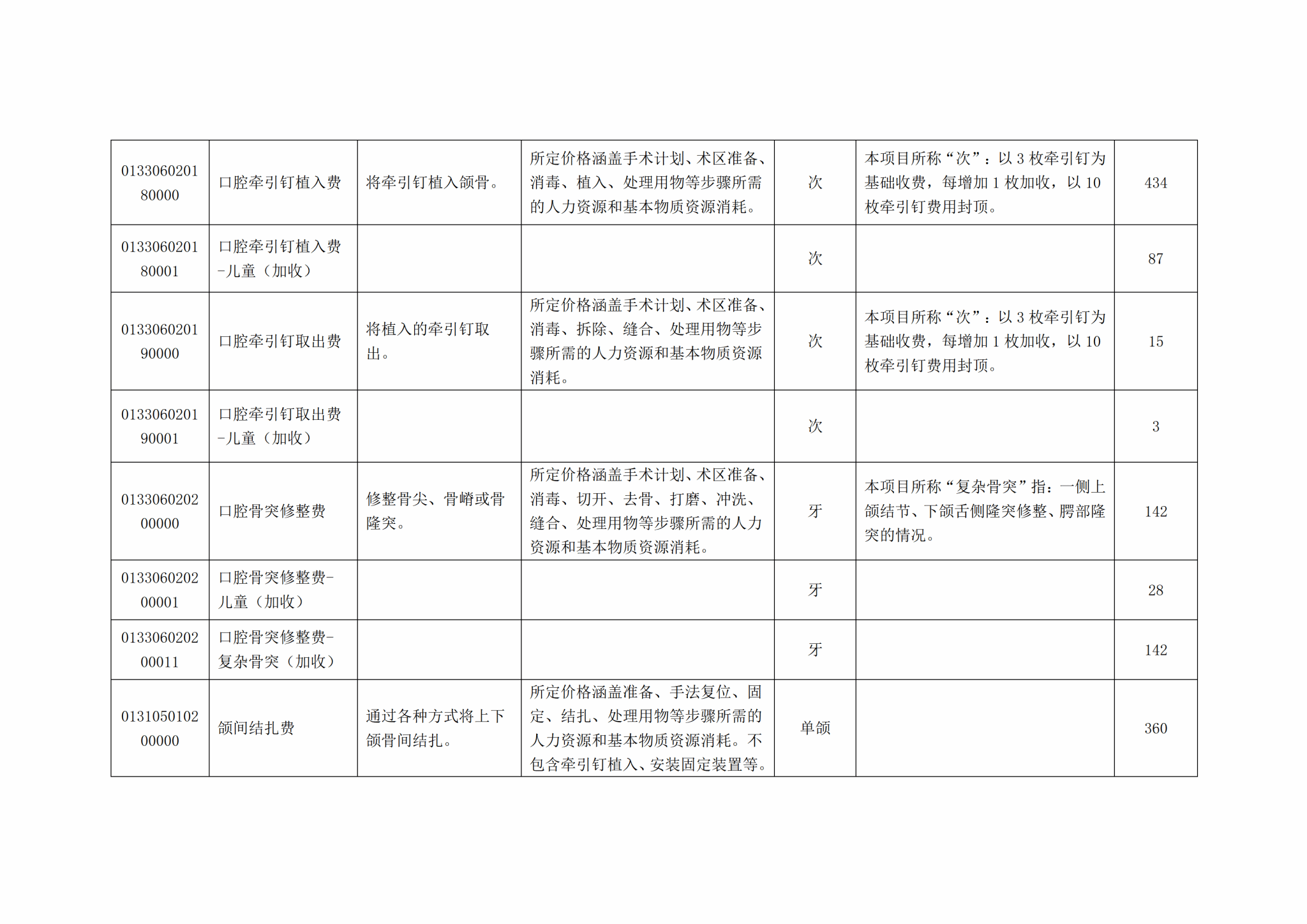 | 013306020180000 | 口腔牵引钉植入费 | 将牵引钉植入颌骨。 | 所定价格涵盖手术计划、术区准备、消毒、植入、处理用物等步骤所需的人力资源和基本物质资源消耗。 | 次 | 本项目所称“次”：以3枚牵引钉为基础收费，每增加1枚加收，以10枚牵引钉费用封顶。 | 434 |
|---|---|---|---|---|---|---|
| 013306020180001 | 口腔牵引钉植入费-儿童（加收） |  |  | 次 |  | 87 |
| 013306020190000 | 口腔牵引钉取出费 | 将植入的牵引钉取出。 | 所定价格涵盖手术计划、术区准备、消毒、拆除、缝合、处理用物等步骤所需的人力资源和基本物质资源消耗。 | 次 | 本项目所称“次”：以3枚牵引钉为基础收费，每增加1枚加收，以10枚牵引钉费用封顶。 | 15 |
| 013306020190001 | 口腔牵引钉取出费-儿童（加收） |  |  | 次 |  | 3 |
| 013306020200000 | 口腔骨突修整费 | 修整骨尖、骨嵴或骨隆突。 | 所定价格涵盖手术计划、术区准备、消毒、切开、去骨、打磨、冲洗、缝合、处理用物等步骤所需的人力资源和基本物质资源消耗。 | 牙 | 本项目所称“复杂骨突”指：一侧上颌结节、下颌舌侧隆突修整、腭部隆突的情况。 | 142 |
| 013306020200001 | 口腔骨突修整费-儿童（加收） |  |  | 牙 |  | 28 |
| 013306020200011 | 口腔骨突修整费-复杂骨突（加收） |  |  | 牙 |  | 142 |
| 013105010200000 | 颌间结扎费 | 通过各种方式将上下颌骨间结扎。 | 所定价格涵盖准备、手法复位、固定、结扎、处理用物等步骤所需的人力资源和基本物质资源消耗。不包含牵引钉植入、安装固定装置等。 | 单颌 |  | 360 |